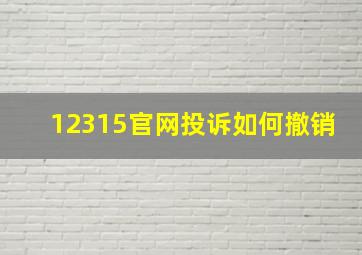 12315官网投诉如何撤销